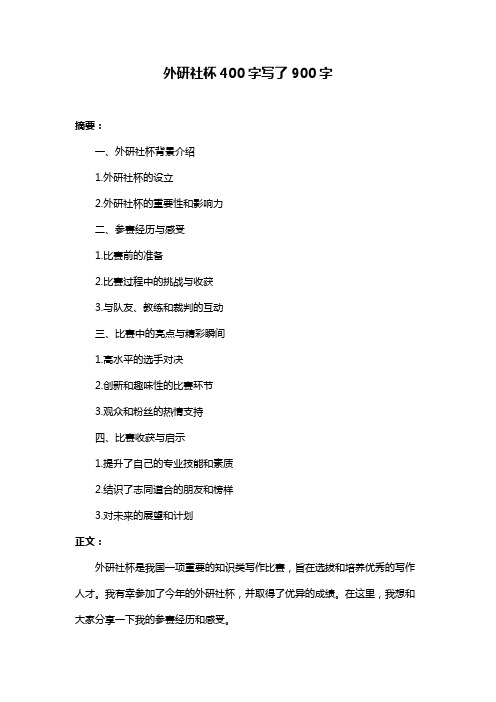 外研社杯 400 字写了 900 字

摘要：

一、外研社杯背景介绍

1.外研社杯的设立

2.外研社杯的重要性和影响力

二、参赛经历与感受

1.比赛前的准备

2.比赛过程中的挑战与收获

3.与队友、教练和裁判的互动

三、比赛中的亮点与精彩瞬间

1.高水平的选手对决

2.创新和趣味性的比赛环节

3.观众和粉丝的热情支持

四、比赛收获与启示

1.提升了自己的专业技能和素质

2.结识了志同道合的朋友和榜样

3.对未来的展望和计划

正文：

外研社杯是我国一项重要的知识类写作比赛，旨在选拔和培养优秀的写作人才。我有幸参加了今年的外研社杯，并取得了优异的成绩。在这里，我想和大家分享一下我的参赛经历和感受。